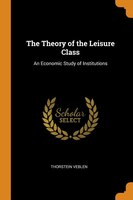 The Theory of the Leisure Class

An Economic Study of Institutions

Scholar
SELECT

THORSTEIN VEBLEN